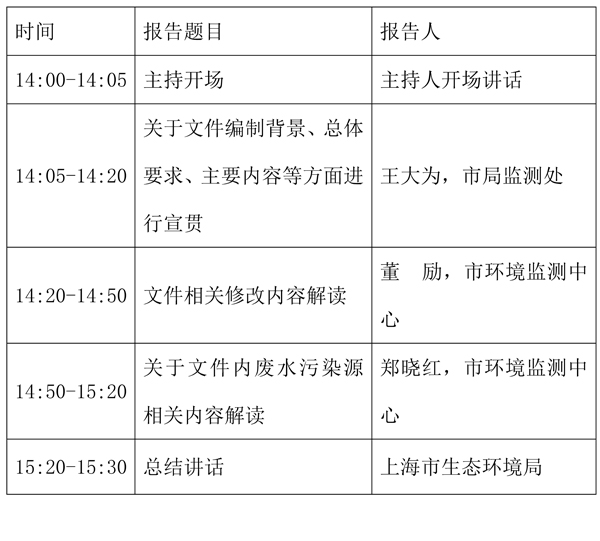 | 时间 | 报告题目 | 报告人 |
|---|---|---|
| 14:00-14:05 | 主持开场 | 主持人开场讲话 |
| 14:05-14:20 | 关于文件编制背景、总体要求、主要内容等方面进行宣贯 | 王大为，市局监测处 |
| 14:20-14:50 | 文件相关修改内容解读 | 董　励，市环境监测中心 |
| 14:50-15:20 | 关于文件内废水污染源相关内容解读 | 郑晓红，市环境监测中心 |
| 15:20-15:30 | 总结讲话 | 上海市生态环境局 |